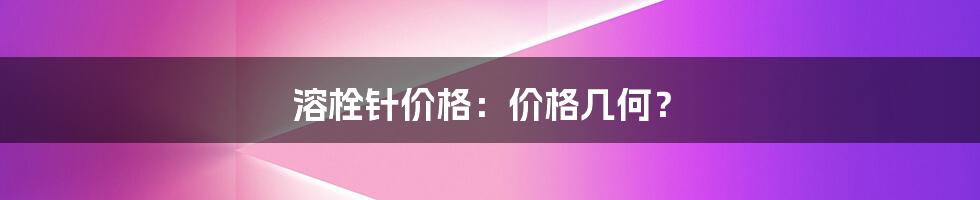 溶栓针价格：价格几何？